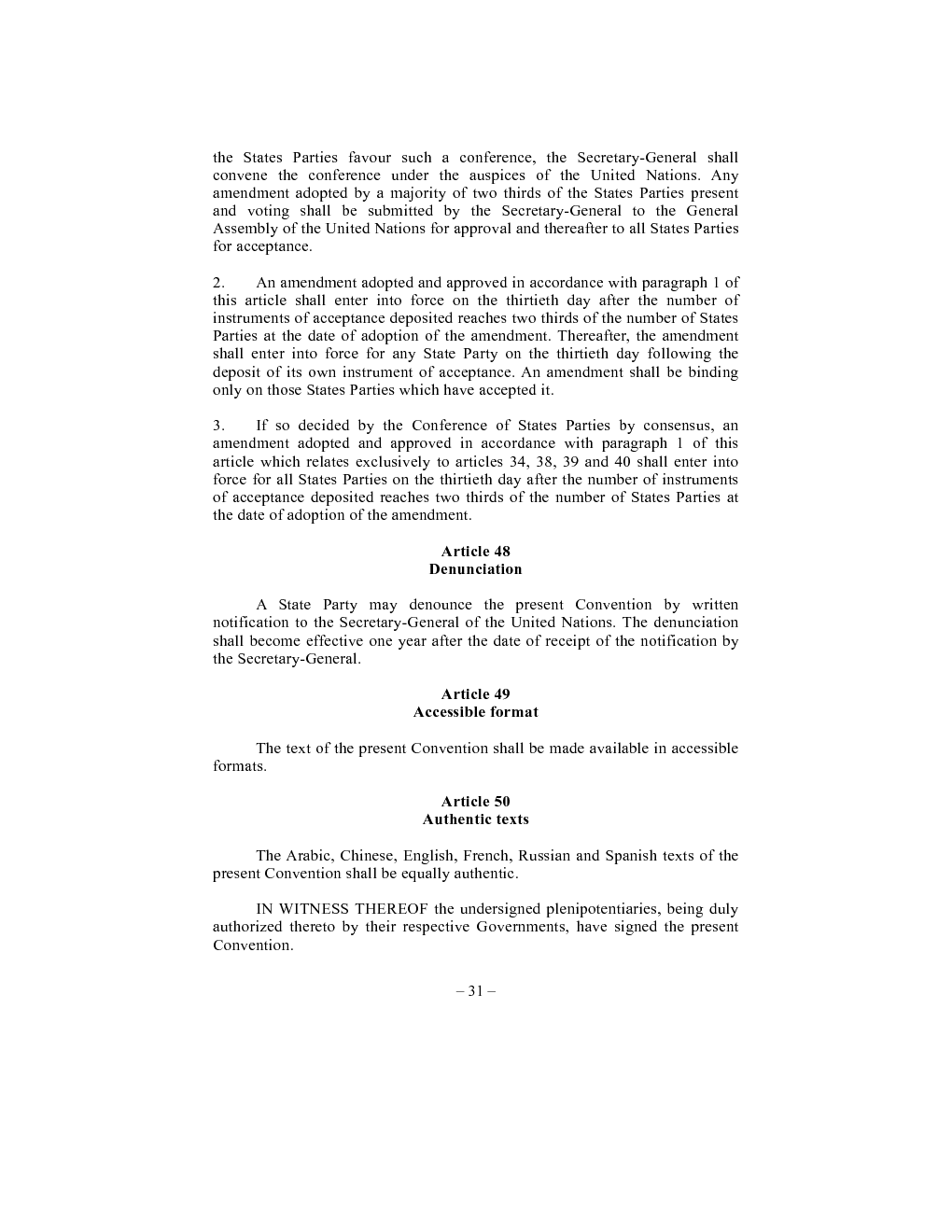 the States Parties favour such a conference, the Secretary-General shall convene the conference under the auspices of the United Nations. Any amendment adopted by a majority of two thirds of the States Parties present and voting shall be submitted by the Secretary-General to the General Assembly of the United Nations for approval and thereafter to all States Parties for acceptance.

2. An amendment adopted and approved in accordance with paragraph 1 of this article shall enter into force on the thirtieth day after the number of instruments of acceptance deposited reaches two thirds of the number of States Parties at the date of adoption of the amendment. Thereafter, the amendment shall enter into force for any State Party on the thirtieth day following the deposit of its own instrument of acceptance. An amendment shall be binding only on those States Parties which have accepted it.

3. If so decided by the Conference of States Parties by consensus, an amendment adopted and approved in accordance with paragraph 1 of this article which relates exclusively to articles 34, 38, 39 and 40 shall enter into force for all States Parties on the thirtieth day after the number of instruments of acceptance deposited reaches two thirds of the number of States Parties at the date of adoption of the amendment.

Article 48
Denunciation

A State Party may denounce the present Convention by written notification to the Secretary-General of the United Nations. The denunciation shall become effective one year after the date of receipt of the notification by the Secretary-General.

Article 49
Accessible format

The text of the present Convention shall be made available in accessible formats.

Article 50
Authentic texts

The Arabic, Chinese, English, French, Russian and Spanish texts of the present Convention shall be equally authentic.

IN WITNESS THEREOF the undersigned plenipotentiaries, being duly authorized thereto by their respective Governments, have signed the present Convention.

– 31 –